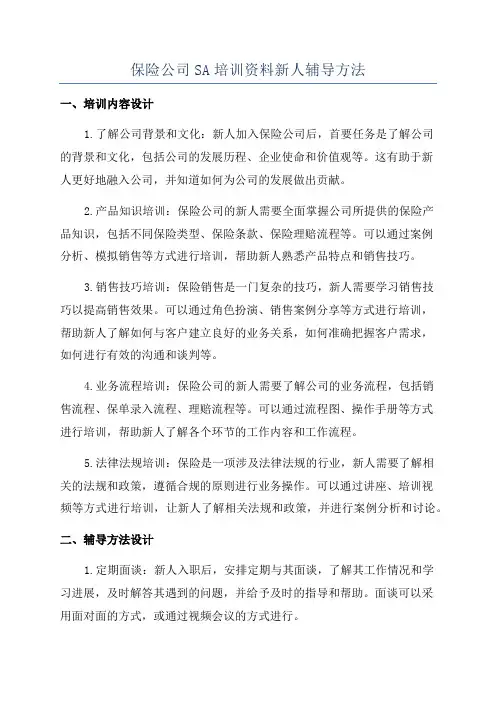 保险公司SA培训资料新人辅导方法

一、培训内容设计

1.了解公司背景和文化：新人加入保险公司后，首要任务是了解公司的背景和文化，包括公司的发展历程、企业使命和价值观等。这有助于新人更好地融入公司，并知道如何为公司的发展做出贡献。

2.产品知识培训：保险公司的新人需要全面掌握公司所提供的保险产品知识，包括不同保险类型、保险条款、保险理赔流程等。可以通过案例分析、模拟销售等方式进行培训，帮助新人熟悉产品特点和销售技巧。

3.销售技巧培训：保险销售是一门复杂的技巧，新人需要学习销售技巧以提高销售效果。可以通过角色扮演、销售案例分享等方式进行培训，帮助新人了解如何与客户建立良好的业务关系，如何准确把握客户需求，如何进行有效的沟通和谈判等。

4.业务流程培训：保险公司的新人需要了解公司的业务流程，包括销售流程、保单录入流程、理赔流程等。可以通过流程图、操作手册等方式进行培训，帮助新人了解各个环节的工作内容和工作流程。

5.法律法规培训：保险是一项涉及法律法规的行业，新人需要了解相关的法规和政策，遵循合规的原则进行业务操作。可以通过讲座、培训视频等方式进行培训，让新人了解相关法规和政策，并进行案例分析和讨论。

二、辅导方法设计

1.定期面谈：新人入职后，安排定期与其面谈，了解其工作情况和学习进展，及时解答其遇到的问题，并给予及时的指导和帮助。面谈可以采用面对面的方式，或通过视频会议的方式进行。